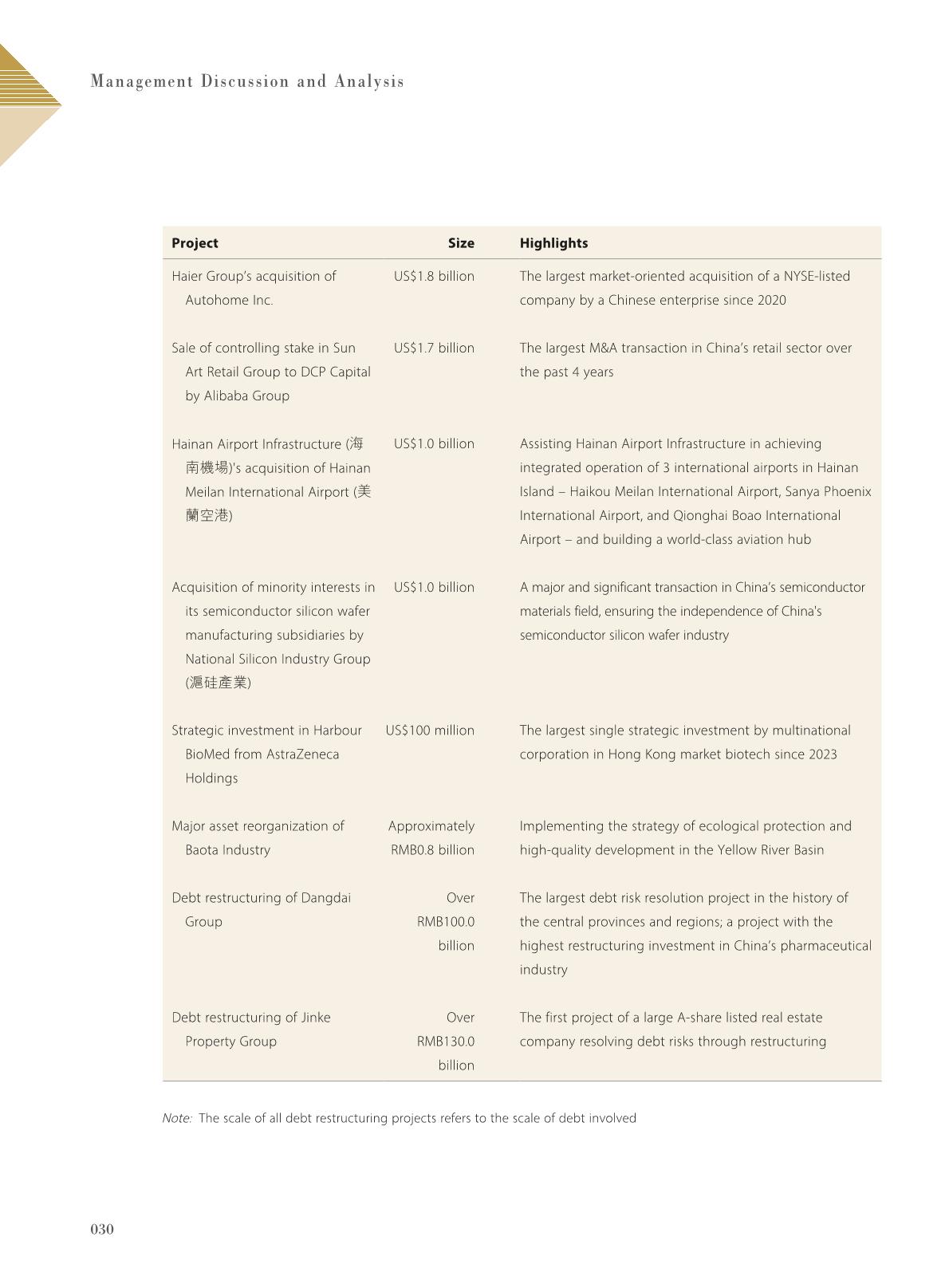 Management Discussion and Analysis

| Project | Size | Highlights |
|---|---|---|
| Haier Group's acquisition of Autohome Inc. | US$1.8 billion | The largest market-oriented acquisition of a NYSE-listed company by a Chinese enterprise since 2020 |
| Sale of controlling stake in Sun Art Retail Group to DCP Capital by Alibaba Group | US$1.7 billion | The largest M&A transaction in China's retail sector over the past 4 years |
| Hainan Airport Infrastructure (海南機場)'s acquisition of Hainan Meilan International Airport (美蘭空港) | US$1.0 billion | Assisting Hainan Airport Infrastructure in achieving integrated operation of 3 international airports in Hainan Island – Haikou Meilan International Airport, Sanya Phoenix International Airport, and Qionghai Boao International Airport – and building a world-class aviation hub |
| Acquisition of minority interests in its semiconductor silicon wafer manufacturing subsidiaries by National Silicon Industry Group (滬硅產業) | US$1.0 billion | A major and significant transaction in China's semiconductor materials field, ensuring the independence of China's semiconductor silicon wafer industry |
| Strategic investment in Harbour BioMed from AstraZeneca Holdings | US$100 million | The largest single strategic investment by multinational corporation in Hong Kong market biotech since 2023 |
| Major asset reorganization of Baota Industry | Approximately RMB0.8 billion | Implementing the strategy of ecological protection and high-quality development in the Yellow River Basin |
| Debt restructuring of Dangdai Group | Over RMB100.0 billion | The largest debt risk resolution project in the history of the central provinces and regions; a project with the highest restructuring investment in China's pharmaceutical industry |
| Debt restructuring of Jinke Property Group | Over RMB130.0 billion | The first project of a large A-share listed real estate company resolving debt risks through restructuring |

Note: The scale of all debt restructuring projects refers to the scale of debt involved

030